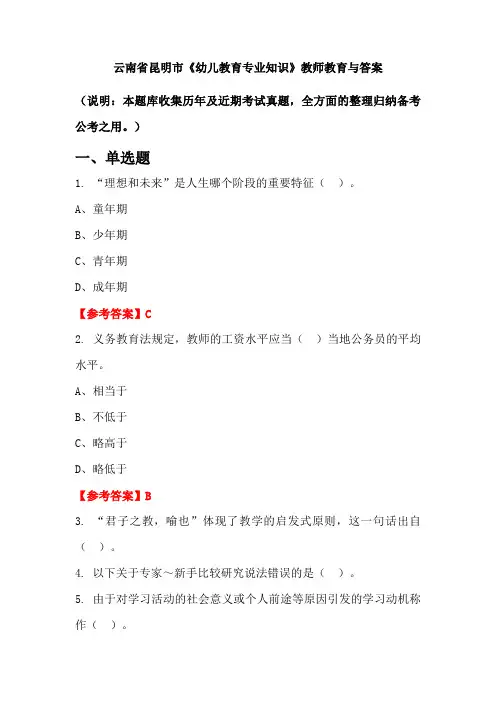 云南省昆明市《幼儿教育专业知识》教师教育与答案

（说明：本题库收集历年及近期考试真题，全方面的整理归纳备考公考之用。）

一、单选题

1. “理想和未来”是人生哪个阶段的重要特征（ ）。

A、童年期

B、少年期

C、青年期

D、成年期

【参考答案】C

2. 义务教育法规定，教师的工资水平应当（ ）当地公务员的平均水平。

A、相当于

B、不低于

C、略高于

D、略低于

【参考答案】B

3. “君子之教，喻也”体现了教学的启发式原则，这一句话出自（ ）。

4. 以下关于专家～新手比较研究说法错误的是（ ）。

5. 由于对学习活动的社会意义或个人前途等原因引发的学习动机称作（ ）。